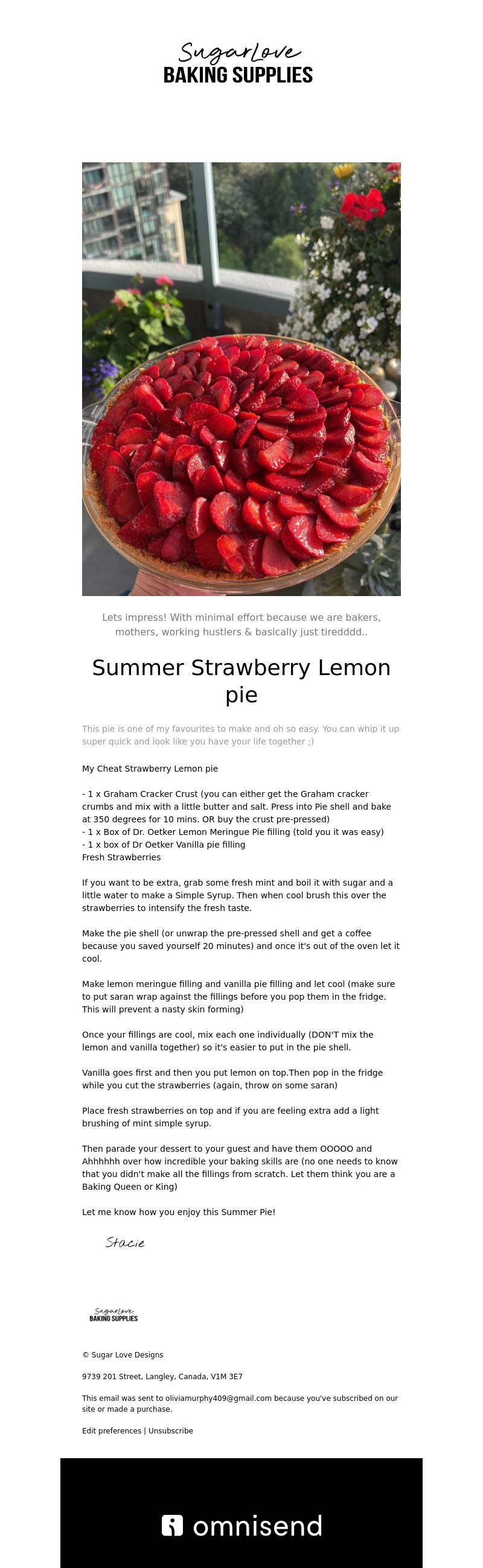 SugarLove
BAKING SUPPLIES

Lets impress! With minimal effort because we are bakers, mothers, working hustlers & basically just tiredddd..

Summer Strawberry Lemon pie

This pie is one of my favourites to make and oh so easy. You can whip it up super quick and look like you have your life together ;)

My Cheat Strawberry Lemon pie

- 1 x Graham Cracker Crust (you can either get the Graham cracker crumbs and mix with a little butter and salt. Press into Pie shell and bake at 350 degrees for 10 mins. OR buy the crust pre-pressed)
- 1 x Box of Dr. Oetker Lemon Meringue Pie filling (told you it was easy)
- 1 x box of Dr Oetker Vanilla pie filling
Fresh Strawberries

If you want to be extra, grab some fresh mint and boil it with sugar and a little water to make a Simple Syrup. Then when cool brush this over the strawberries to intensify the fresh taste.

Make the pie shell (or unwrap the pre-pressed shell and get a coffee because you saved yourself 20 minutes) and once it's out of the oven let it cool.

Make lemon meringue filling and vanilla pie filling and let cool (make sure to put saran wrap against the fillings before you pop them in the fridge. This will prevent a nasty skin forming)

Once your fillings are cool, mix each one individually (DON'T mix the lemon and vanilla together) so it's easier to put in the pie shell.

Vanilla goes first and then you put lemon on top.Then pop in the fridge while you cut the strawberries (again, throw on some saran)

Place fresh strawberries on top and if you are feeling extra add a light brushing of mint simple syrup.

Then parade your dessert to your guest and have them OOOOO and Ahhhhhh over how incredible your baking skills are (no one needs to know that you didn't make all the fillings from scratch. Let them think you are a Baking Queen or King)

Let me know how you enjoy this Summer Pie!

Stacie

SugarLove
BAKING SUPPLIES

© Sugar Love Designs

9739 201 Street, Langley, Canada, V1M 3E7

This email was sent to oliviamurphy409@gmail.com because you've subscribed on our site or made a purchase.

Edit preferences | Unsubscribe

omnisend